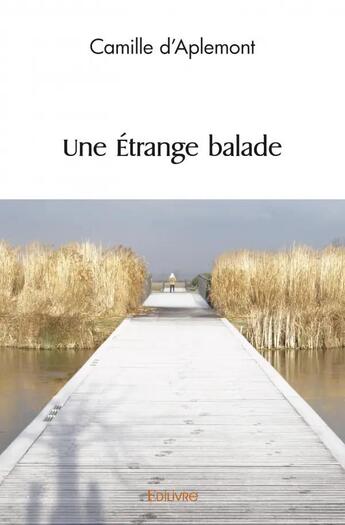 Camille d'Aplemont

Une Étrange balade

Edilivre